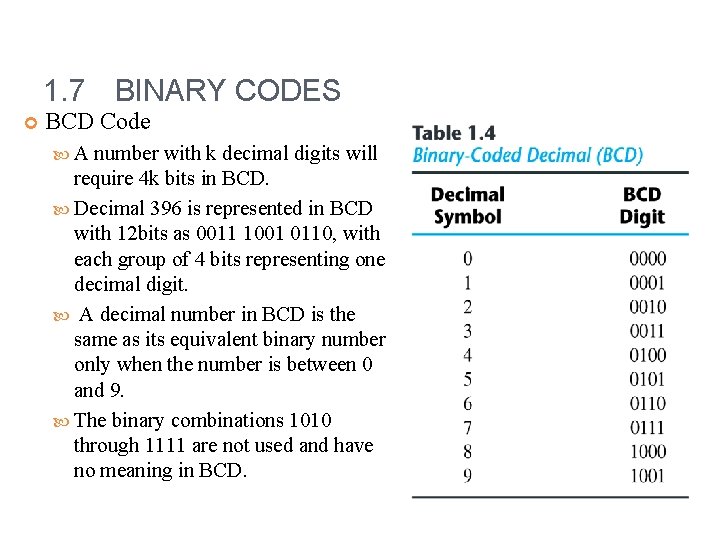 1.7 BINARY CODES

BCD Code

A number with k decimal digits will require 4k bits in BCD.

Decimal 396 is represented in BCD with 12bits as 0011 1001 0110, with each group of 4 bits representing one decimal digit.

A decimal number in BCD is the same as its equivalent binary number only when the number is between 0 and 9.

The binary combinations 1010 through 1111 are not used and have no meaning in BCD.

Table 1.4
Binary-Coded Decimal (BCD)

| Decimal Symbol | BCD Digit |
|---|---|
| 0 | 0000 |
| 1 | 0001 |
| 2 | 0010 |
| 3 | 0011 |
| 4 | 0100 |
| 5 | 0101 |
| 6 | 0110 |
| 7 | 0111 |
| 8 | 1000 |
| 9 | 1001 |